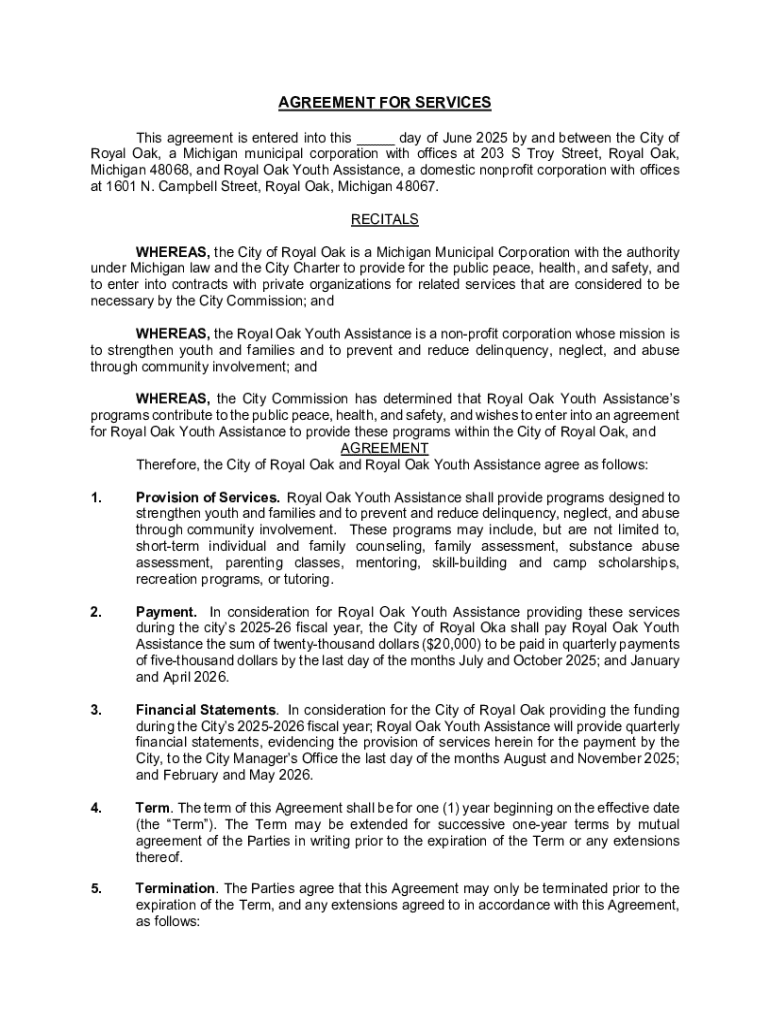 AGREEMENT FOR SERVICES

This agreement is entered into this _____ day of June 2025 by and between the City of Royal Oak, a Michigan municipal corporation with offices at 203 S Troy Street, Royal Oak, Michigan 48068, and Royal Oak Youth Assistance, a domestic nonprofit corporation with offices at 1601 N. Campbell Street, Royal Oak, Michigan 48067.

RECITALS

WHEREAS, the City of Royal Oak is a Michigan Municipal Corporation with the authority under Michigan law and the City Charter to provide for the public peace, health, and safety, and to enter into contracts with private organizations for related services that are considered to be necessary by the City Commission; and

WHEREAS, the Royal Oak Youth Assistance is a non-profit corporation whose mission is to strengthen youth and families and to prevent and reduce delinquency, neglect, and abuse through community involvement; and

WHEREAS, the City Commission has determined that Royal Oak Youth Assistance's programs contribute to the public peace, health, and safety, and wishes to enter into an agreement for Royal Oak Youth Assistance to provide these programs within the City of Royal Oak, and

AGREEMENT

Therefore, the City of Royal Oak and Royal Oak Youth Assistance agree as follows:

1. Provision of Services. Royal Oak Youth Assistance shall provide programs designed to strengthen youth and families and to prevent and reduce delinquency, neglect, and abuse through community involvement. These programs may include, but are not limited to, short-term individual and family counseling, family assessment, substance abuse assessment, parenting classes, mentoring, skill-building and camp scholarships, recreation programs, or tutoring.

2. Payment. In consideration for Royal Oak Youth Assistance providing these services during the city's 2025-26 fiscal year, the City of Royal Oka shall pay Royal Oak Youth Assistance the sum of twenty-thousand dollars ($20,000) to be paid in quarterly payments of five-thousand dollars by the last day of the months July and October 2025; and January and April 2026.

3. Financial Statements. In consideration for the City of Royal Oak providing the funding during the City's 2025-2026 fiscal year; Royal Oak Youth Assistance will provide quarterly financial statements, evidencing the provision of services herein for the payment by the City, to the City Manager's Office the last day of the months August and November 2025; and February and May 2026.

4. Term. The term of this Agreement shall be for one (1) year beginning on the effective date (the "Term"). The Term may be extended for successive one-year terms by mutual agreement of the Parties in writing prior to the expiration of the Term or any extensions thereof.

5. Termination. The Parties agree that this Agreement may only be terminated prior to the expiration of the Term, and any extensions agreed to in accordance with this Agreement, as follows: